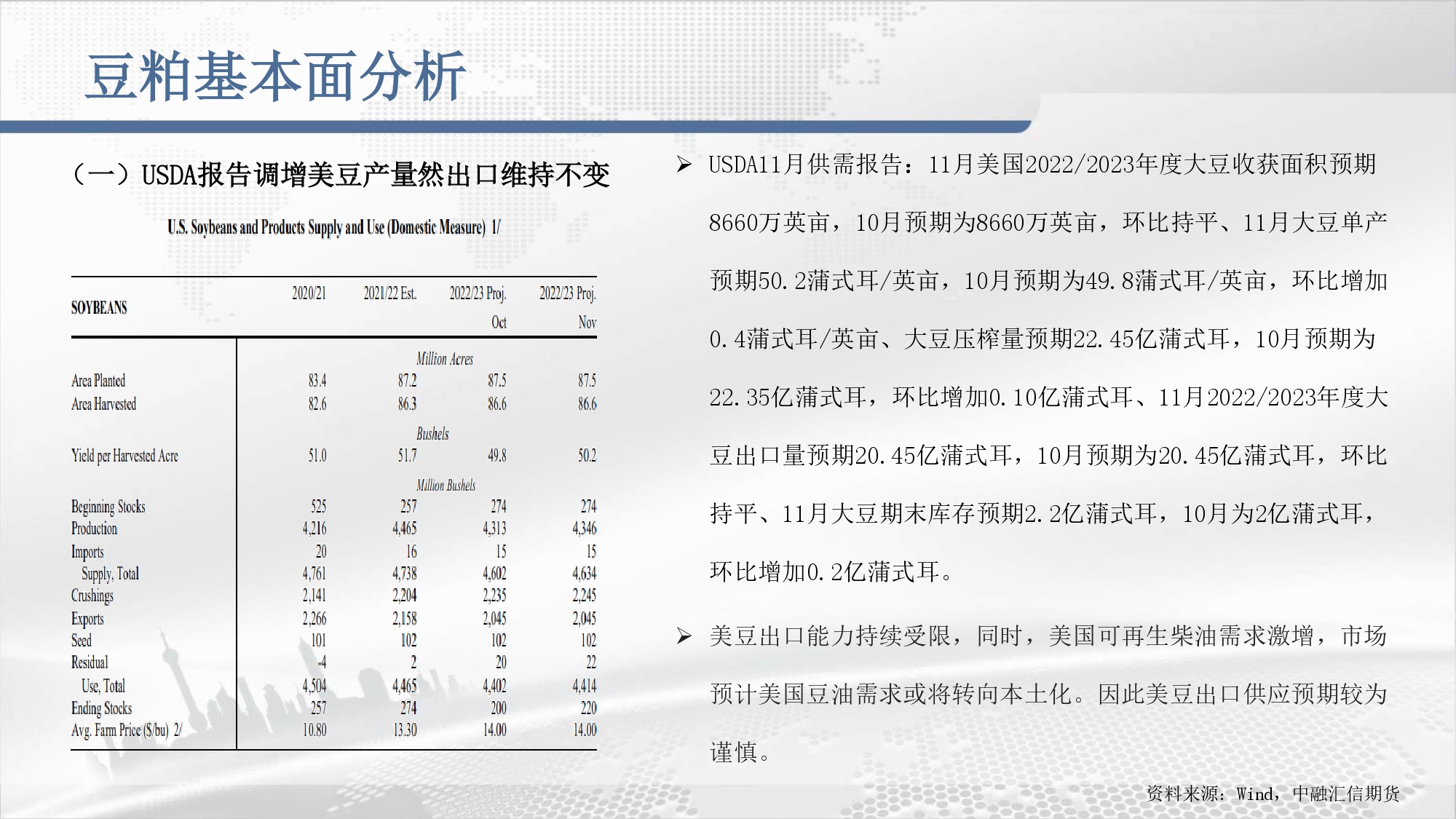 豆粕基本面分析

（一）USDA报告调增美豆产量然出口维持不变

U.S. Soybeans and Products Supply and Use (Domestic Measure) 1/

| SOYBEANS | 2020/21 | 2021/22 Est. | 2022/23 Proj. Oct | 2022/23 Proj. Nov |
|---|---|---|---|---|
| | | Million Acres | | |
| Area Planted | 83.4 | 87.2 | 87.5 | 87.5 |
| Area Harvested | 82.6 | 86.3 | 86.6 | 86.6 |
| | | Bushels | | |
| Yield per Harvested Acre | 51.0 | 51.7 | 49.8 | 50.2 |
| | | Million Bushels | | |
| Beginning Stocks | 525 | 257 | 274 | 274 |
| Production | 4,216 | 4,465 | 4,313 | 4,346 |
| Imports | 20 | 16 | 15 | 15 |
| Supply, Total | 4,761 | 4,738 | 4,602 | 4,634 |
| Crushings | 2,141 | 2,204 | 2,235 | 2,245 |
| Exports | 2,266 | 2,158 | 2,045 | 2,045 |
| Seed | 101 | 102 | 102 | 102 |
| Residual | -4 | 2 | 20 | 22 |
| Use, Total | 4,504 | 4,465 | 4,402 | 4,414 |
| Ending Stocks | 257 | 274 | 200 | 220 |
| Avg. Farm Price ($/bu) 2/ | 10.80 | 13.30 | 14.00 | 14.00 |

➢ USDA11月供需报告：11月美国2022/2023年度大豆收获面积预期8660万英亩，10月预期为8660万英亩，环比持平、11月大豆单产预期50.2蒲式耳/英亩，10月预期为49.8蒲式耳/英亩，环比增加0.4蒲式耳/英亩、大豆压榨量预期22.45亿蒲式耳，10月预期为22.35亿蒲式耳，环比增加0.10亿蒲式耳、11月2022/2023年度大豆出口量预期20.45亿蒲式耳，10月预期为20.45亿蒲式耳，环比持平、11月大豆期末库存预期2.2亿蒲式耳，10月为2亿蒲式耳，环比增加0.2亿蒲式耳。

➢ 美豆出口能力持续受限，同时，美国可再生柴油需求激增，市场预计美国豆油需求或将转向本土化。因此美豆出口供应预期较为谨慎。

资料来源：Wind，中融汇信期货